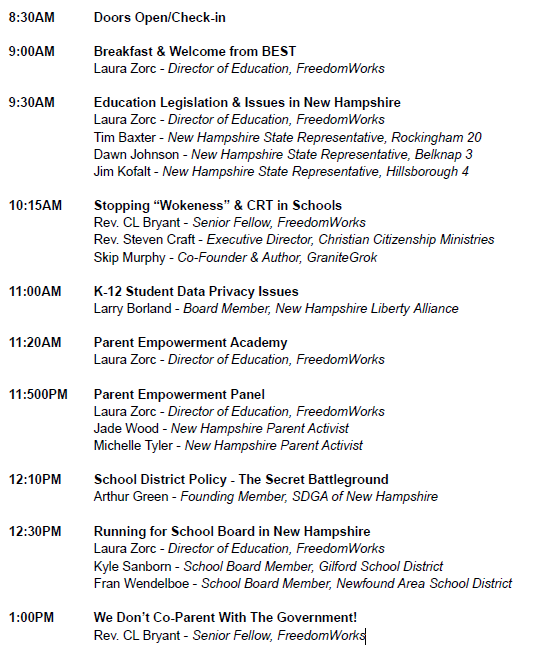 8:30AM Doors Open/Check-in

9:00AM Breakfast & Welcome from BEST
Laura Zorc - Director of Education, FreedomWorks

9:30AM Education Legislation & Issues in New Hampshire
Laura Zorc - Director of Education, FreedomWorks
Tim Baxter - New Hampshire State Representative, Rockingham 20
Dawn Johnson - New Hampshire State Representative, Belknap 3
Jim Kofalt - New Hampshire State Representative, Hillsborough 4

10:15AM Stopping “Wokeness” & CRT in Schools
Rev. CL Bryant - Senior Fellow, FreedomWorks
Rev. Steven Craft - Executive Director, Christian Citizenship Ministries
Skip Murphy - Co-Founder & Author, GraniteGrok

11:00AM K-12 Student Data Privacy Issues
Larry Borland - Board Member, New Hampshire Liberty Alliance

11:20AM Parent Empowerment Academy
Laura Zorc - Director of Education, FreedomWorks

11:500PM Parent Empowerment Panel
Laura Zorc - Director of Education, FreedomWorks
Jade Wood - New Hampshire Parent Activist
Michelle Tyler - New Hampshire Parent Activist

12:10PM School District Policy - The Secret Battleground
Arthur Green - Founding Member, SDGA of New Hampshire

12:30PM Running for School Board in New Hampshire
Laura Zorc - Director of Education, FreedomWorks
Kyle Sanborn - School Board Member, Gilford School District
Fran Wendelboe - School Board Member, Newfound Area School District

1:00PM We Don’t Co-Parent With The Government!
Rev. CL Bryant - Senior Fellow, FreedomWorks